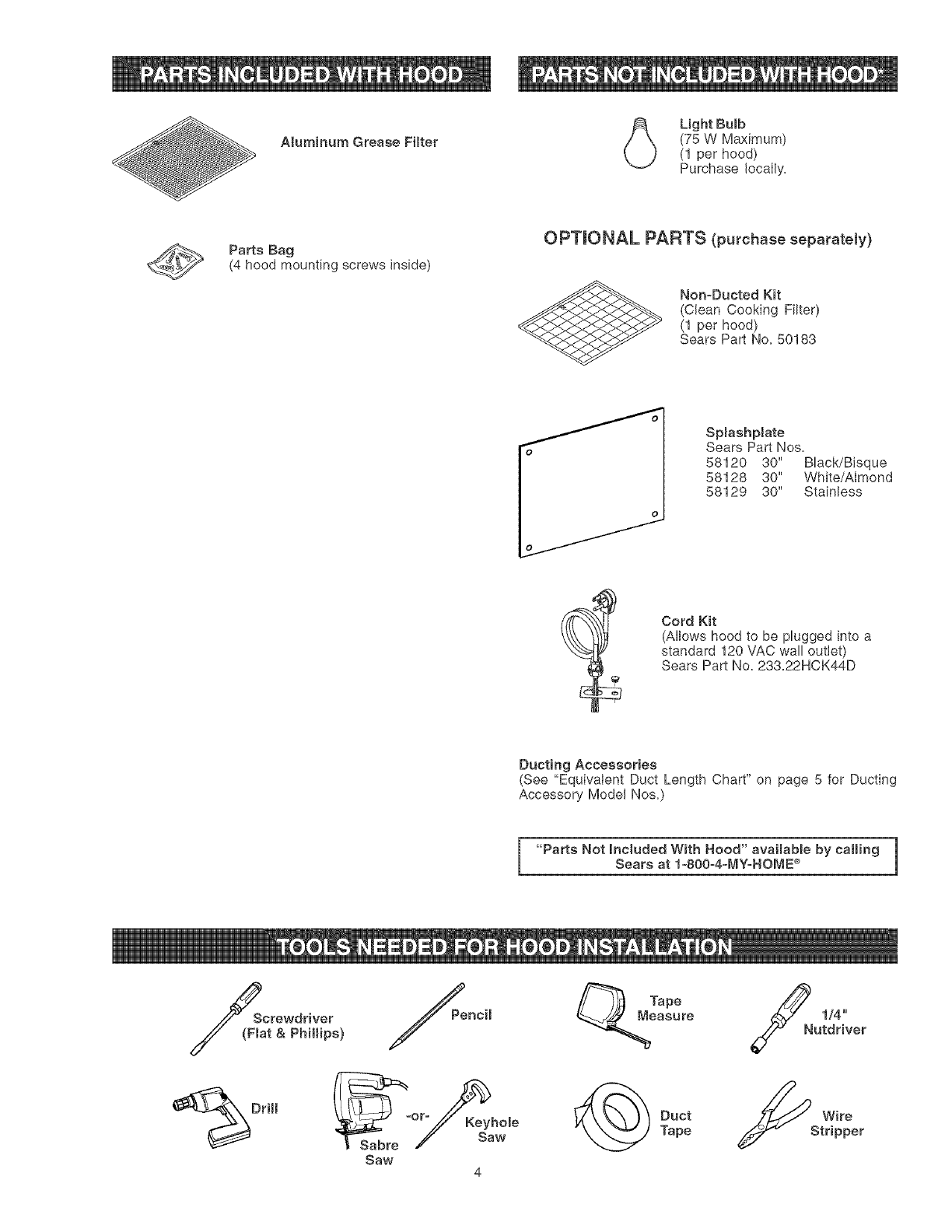 PARTS INCLUDED WITH HOOD

Aluminum Grease Filter

Parts Bag
(4 hood mounting screws inside)

PARTS NOT INCLUDED WITH HOOD*

Light Bulb
(75 W Maximum)
(1 per hood)
Purchase locally.

OPTIONAL PARTS (purchase separately)

Non-Ducted Kit
(Clean Cooking Filter)
(1 per hood)
Sears Part No. 50183

Splashplate
Sears Part Nos.
58120 30" Black/Bisque
58128 30" White/Almond
58129 30" Stainless

Cord Kit
(Allows hood to be plugged into a standard 120 VAC wall outlet)
Sears Part No. 233.22HCK44D

Ducting Accessories
(See "Equivalent Duct Length Chart" on page 5 for Ducting Accessory Model Nos.)

"Parts Not Included With Hood" available by calling Sears at 1-800-4-MY-HOME®

TOOLS NEEDED FOR HOOD INSTALLATION

Screwdriver (Flat & Phillips)

Pencil

Tape Measure

1/4" Nutdriver

Drill

Sabre Saw

-or-

Keyhole Saw

Duct Tape

Wire Stripper

4